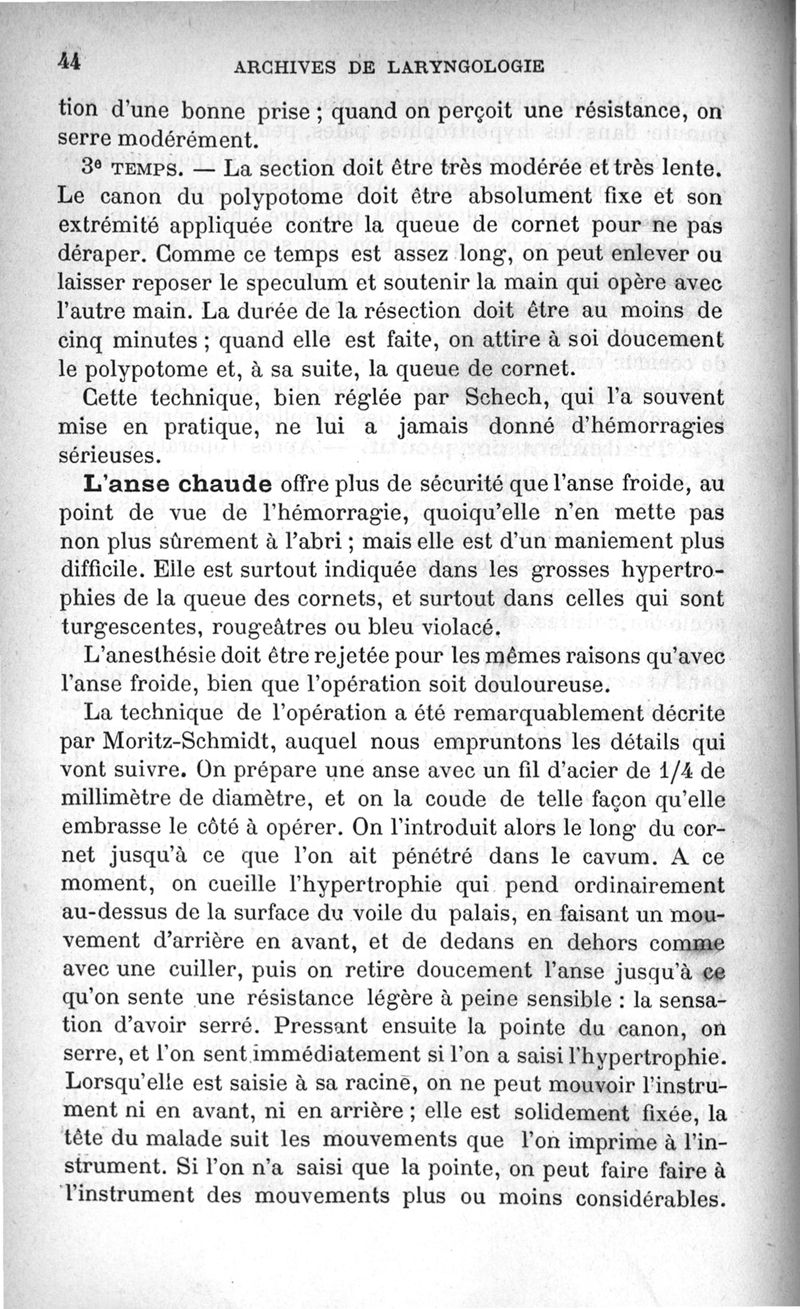 44 ARCHIVES DE LARYNGOLOGIE

tion d'une bonne prise ; quand on perçoit une résistance, on serre modérément.

3e TEMPS. — La section doit être très modérée et très lente. Le canon du polypotome doit être absolument fixe et son extrémité appliquée contre la queue de cornet pour ne pas déraper. Comme ce temps est assez long, on peut enlever ou laisser reposer le speculum et soutenir la main qui opère avec l'autre main. La durée de la résection doit être au moins de cinq minutes ; quand elle est faite, on attire à soi doucement le polypotome et, à sa suite, la queue de cornet.

Cette technique, bien réglée par Schech, qui l'a souvent mise en pratique, ne lui a jamais donné d'hémorragies sérieuses.

L'anse chaude offre plus de sécurité que l'anse froide, au point de vue de l'hémorragie, quoiqu'elle n'en mette pas non plus sûrement à l'abri ; mais elle est d'un maniement plus difficile. Elle est surtout indiquée dans les grosses hypertrophies de la queue des cornets, et surtout dans celles qui sont turgescentes, rougeâtres ou bleu violacé.

L'anesthésie doit être rejetée pour les mêmes raisons qu'avec l'anse froide, bien que l'opération soit douloureuse.

La technique de l'opération a été remarquablement décrite par Moritz-Schmidt, auquel nous empruntons les détails qui vont suivre. On prépare une anse avec un fil d'acier de 1/4 de millimètre de diamètre, et on la coude de telle façon qu'elle embrasse le côté à opérer. On l'introduit alors le long du cornet jusqu'à ce que l'on ait pénétré dans le cavum. A ce moment, on cueille l'hypertrophie qui pend ordinairement au-dessus de la surface du voile du palais, en faisant un mouvement d'arrière en avant, et de dedans en dehors comme avec une cuiller, puis on retire doucement l'anse jusqu'à ce qu'on sente une résistance légère à peine sensible : la sensation d'avoir serré. Pressant ensuite la pointe du canon, on serre, et l'on sent immédiatement si l'on a saisi l'hypertrophie. Lorsqu'elle est saisie à sa racine, on ne peut mouvoir l'instrument ni en avant, ni en arrière ; elle est solidement fixée, la tête du malade suit les mouvements que l'on imprime à l'instrument. Si l'on n'a saisi que la pointe, on peut faire faire à l'instrument des mouvements plus ou moins considérables.